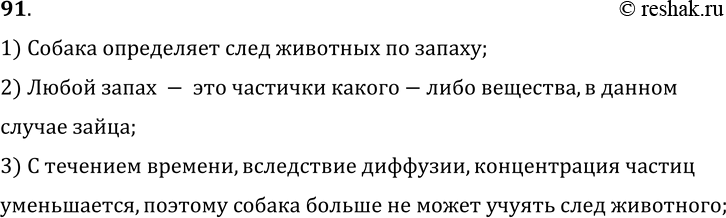 91.
© reshak.ru

1) Собака определяет след животных по запаху;

2) Любой запах — это частички какого — либо вещества, в данном случае зайца;

3) С течением времени, вследствие диффузии, концентрация частиц уменьшается, поэтому собака больше не может учуять след животного;